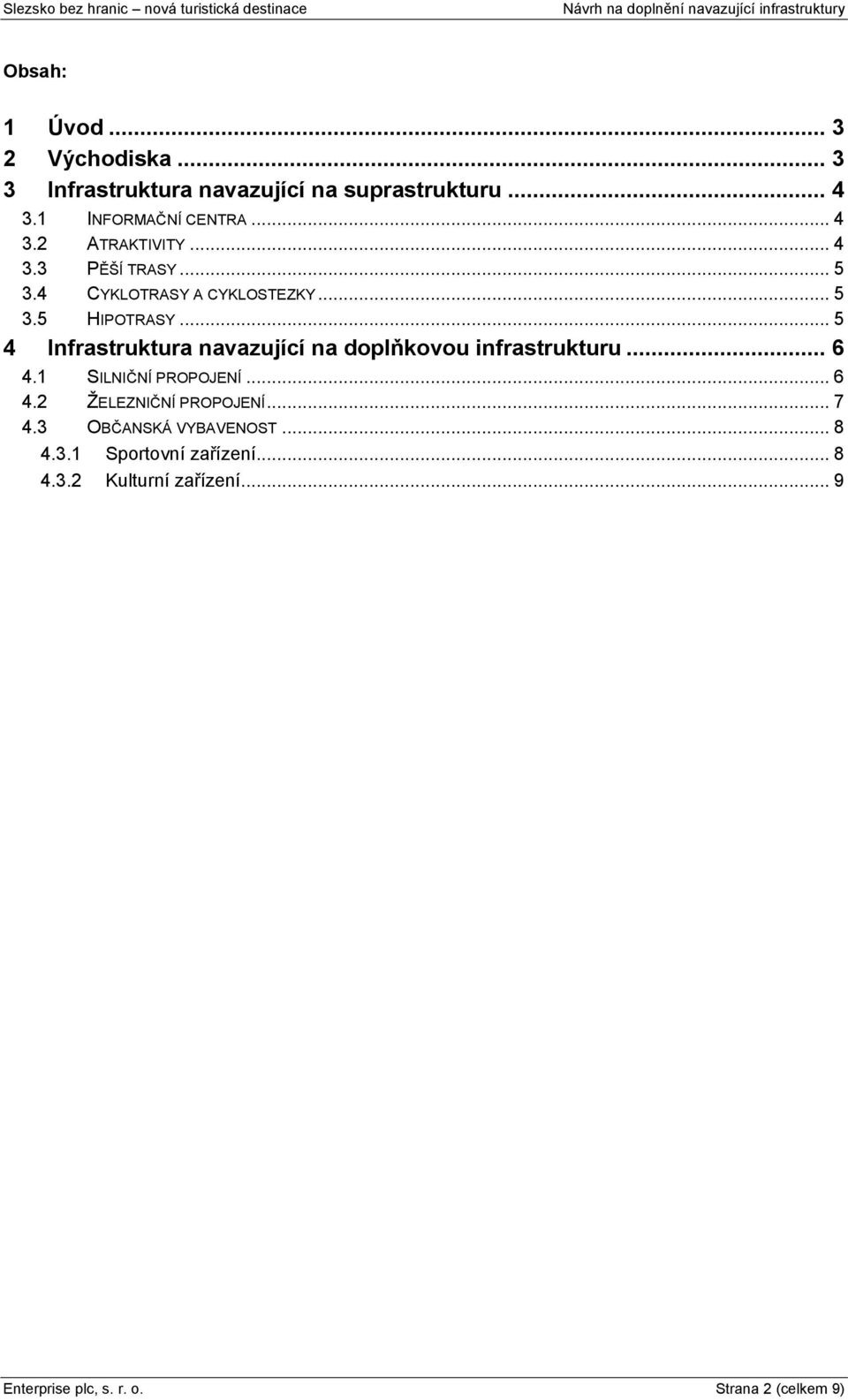 Slezsko bez hranic – nová turistická destinace Návrh na doplnění navazující infrastruktury

Obsah:

1 Úvod ... 3
2 Východiska ... 3
3 Infrastruktura navazující na suprastrukturu ... 4
3.1 INFORMAČNÍ CENTRA ... 4
3.2 ATRAKTIVITY ... 4
3.3 PĚŠÍ TRASY ... 5
3.4 CYKLOTRASY A CYKLOSTEZKY ... 5
3.5 HIPOTRASY ... 5
4 Infrastruktura navazující na doplňkovou infrastrukturu ... 6
4.1 SILNIČNÍ PROPOJENÍ ... 6
4.2 ŽELEZNIČNÍ PROPOJENÍ ... 7
4.3 OBČANSKÁ VYBAVENOST ... 8
4.3.1 Sportovní zařízení ... 8
4.3.2 Kulturní zařízení ... 9

Enterprise plc, s. r. o. Strana 2 (celkem 9)